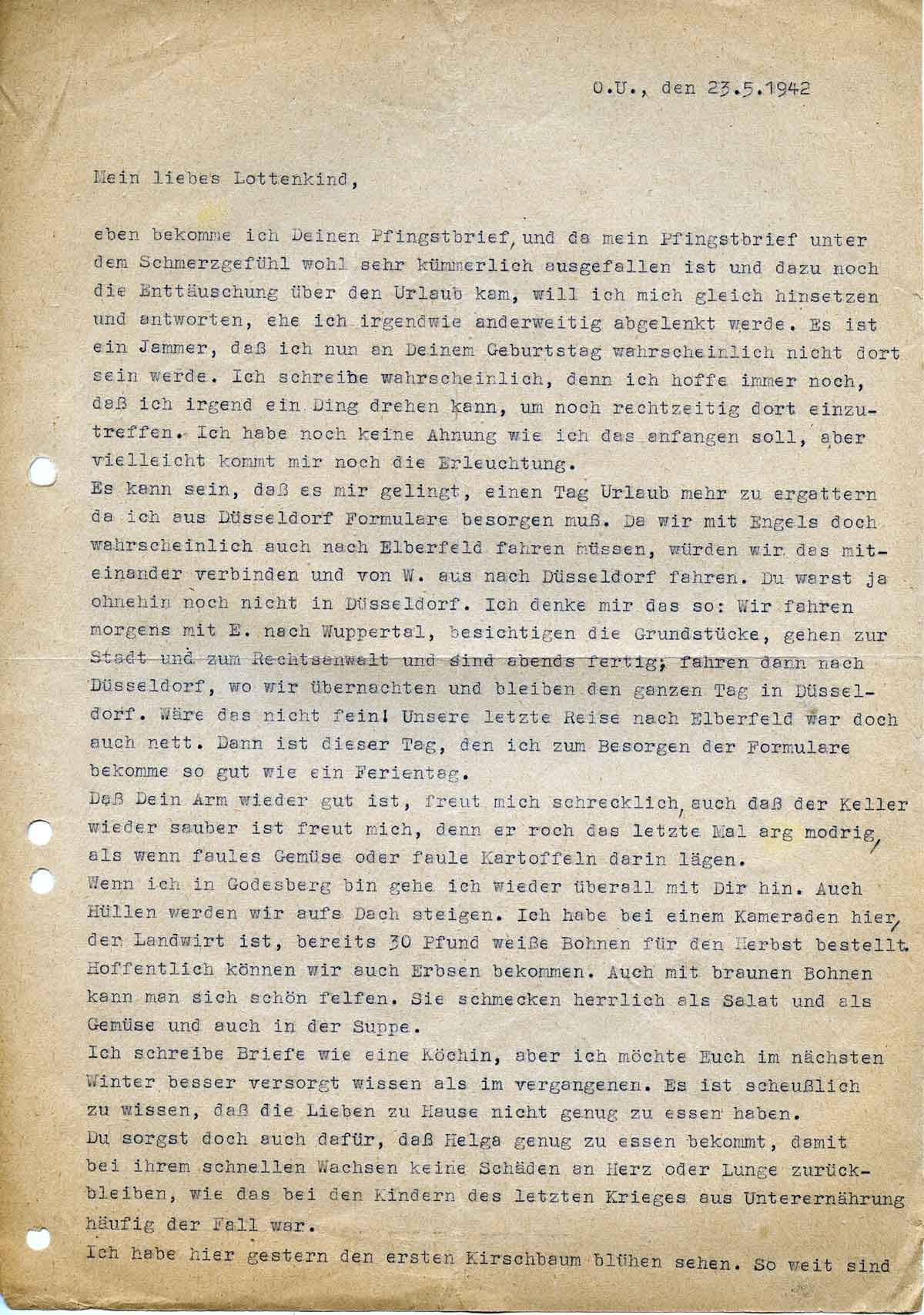 O.U., den 23.5.1942

Mein liebes Lottenkind,

eben bekomme ich Deinen Pfingstbrief, und da mein Pfingstbrief unter dem Schmerzgefühl wohl sehr kümmerlich ausgefallen ist und dazu noch die Enttäuschung über den Urlaub kam, will ich mich gleich hinsetzen und antworten, ehe ich irgendwie anderweitig abgelenkt werde. Es ist ein Jammer, daß ich nun an Deinem Geburtstag wahrscheinlich nicht dort sein werde. Ich schreibe wahrscheinlich, denn ich hoffe immer noch, daß ich irgend ein Ding drehen kann, um noch rechtzeitig dort einzutreffen. Ich habe noch keine Ahnung wie ich das anfangen soll, aber vielleicht kommt mir noch die Erleuchtung.
Es kann sein, daß es mir gelingt, einen Tag Urlaub mehr zu ergattern da ich aus Düsseldorf Formulare besorgen muß. Da wir mit Engels doch wahrscheinlich auch nach Elberfeld fahren müssen, würden wir das miteinander verbinden und von W. aus nach Düsseldorf fahren. Du warst ja ohnehin noch nicht in Düsseldorf. Ich denke mir das so: Wir fahren morgens mit E. nach Wuppertal, besichtigen die Grundstücke, gehen zur Stadt und zum Rechtsanwalt und sind abends fertig; fahren dann nach Düsseldorf, wo wir übernachten und bleiben den ganzen Tag in Düsseldorf. Wäre das nicht fein! Unsere letzte Reise nach Elberfeld war doch auch nett. Dann ist dieser Tag, den ich zum Besorgen der Formulare bekomme so gut wie ein Ferientag.
Daß Dein Arm wieder gut ist, freut mich schrecklich, auch daß der Keller wieder sauber ist freut mich, denn er roch das letzte Mal arg modrig, als wenn faules Gemüse oder faule Kartoffeln darin lägen.
Wenn ich in Godesberg bin gehe ich wieder überall mit Dir hin. Auch Hüllen werden wir aufs Dach steigen. Ich habe bei einem Kameraden hier, der Landwirt ist, bereits 30 Pfund weiße Bohnen für den Herbst bestellt. Hoffentlich können wir auch Erbsen bekommen. Auch mit braunen Bohnen kann man sich schön felfen. Sie schmecken herrlich als Salat und als Gemüse und auch in der Suppe.
Ich schreibe Briefe wie eine Köchin, aber ich möchte Euch im nächsten Winter besser versorgt wissen als im vergangenen. Es ist scheußlich zu wissen, daß die Lieben zu Hause nicht genug zu essen haben.
Du sorgst doch auch dafür, daß Helga genug zu essen bekommt, damit bei ihrem schnellen Wachsen keine Schäden an Herz oder Lunge zurückbleiben, wie das bei den Kindern des letzten Krieges aus Unterernährung häufig der Fall war.
Ich habe hier gestern den ersten Kirschbaum blühen sehen. So weit sind